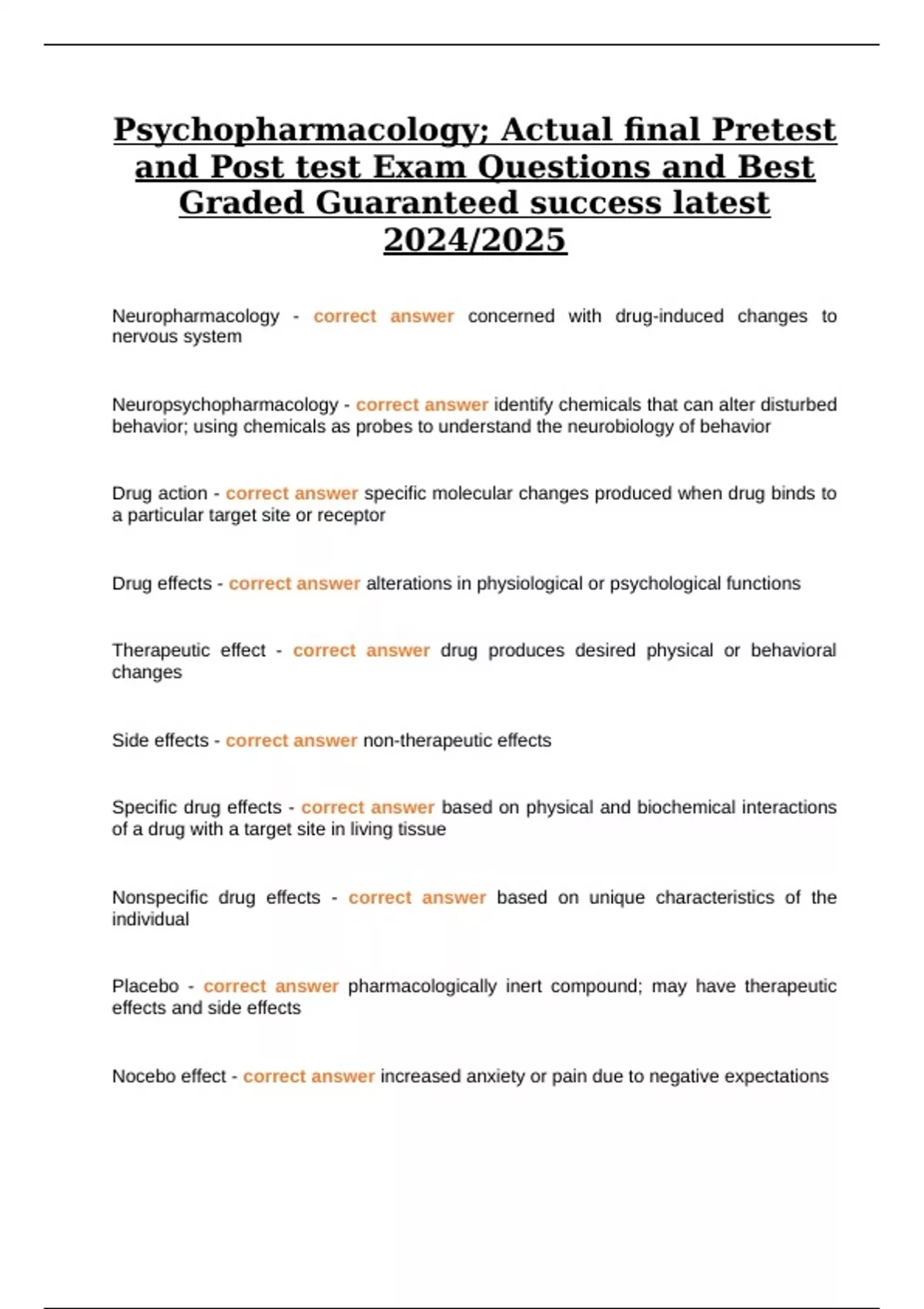 Psychopharmacology; Actual final Pretest and Post test Exam Questions and Best Graded Guaranteed success latest 2024/2025

Neuropharmacology - correct answer concerned with drug-induced changes to nervous system

Neuropsychopharmacology - correct answer identify chemicals that can alter disturbed behavior; using chemicals as probes to understand the neurobiology of behavior

Drug action - correct answer specific molecular changes produced when drug binds to a particular target site or receptor

Drug effects - correct answer alterations in physiological or psychological functions

Therapeutic effect - correct answer drug produces desired physical or behavioral changes

Side effects - correct answer non-therapeutic effects

Specific drug effects - correct answer based on physical and biochemical interactions of a drug with a target site in living tissue

Nonspecific drug effects - correct answer based on unique characteristics of the individual

Placebo - correct answer pharmacologically inert compound; may have therapeutic effects and side effects

Nocebo effect - correct answer increased anxiety or pain due to negative expectations